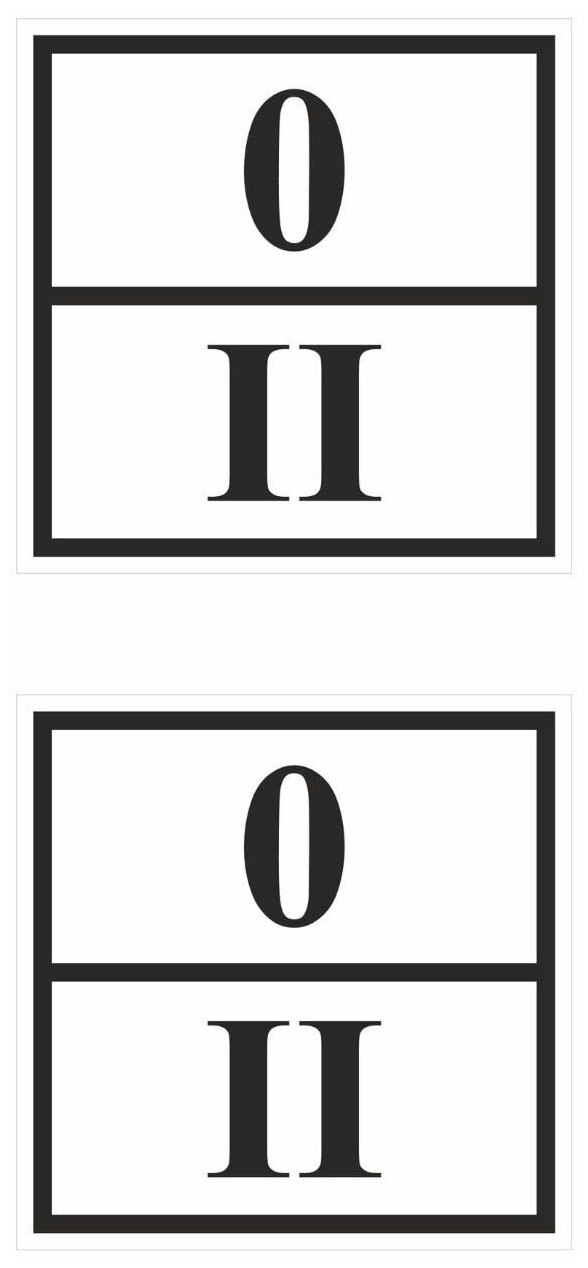 0

II

0

II